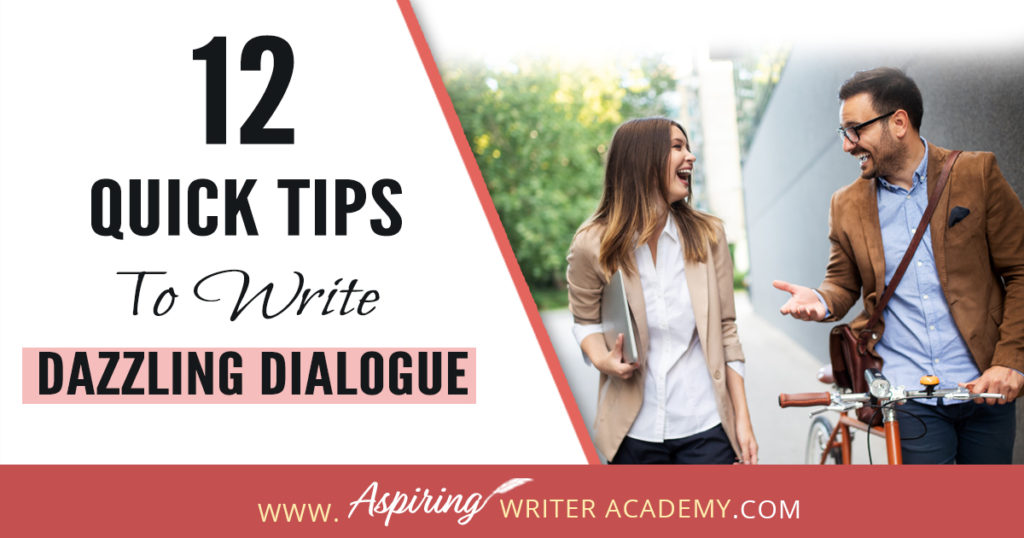 12
QUICK TIPS
To Write
DAZZLING DIALOGUE

WWW. Aspiring WRITER ACADEMY.COM